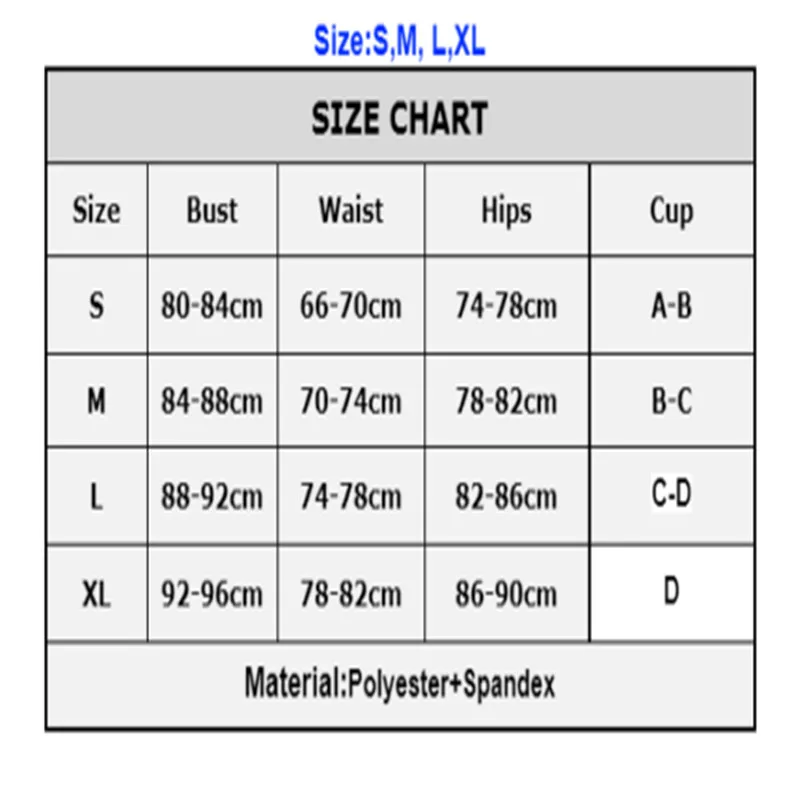 Size:S,M, L,XL

SIZE CHART

| Size | Bust | Waist | Hips | Cup |
|---|---|---|---|---|
| S | 80-84cm | 66-70cm | 74-78cm | A-B |
| M | 84-88cm | 70-74cm | 78-82cm | B-C |
| L | 88-92cm | 74-78cm | 82-86cm | C-D |
| XL | 92-96cm | 78-82cm | 86-90cm | D |

Material:Polyester+Spandex